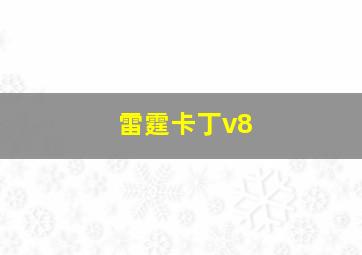 雷霆卡丁v8